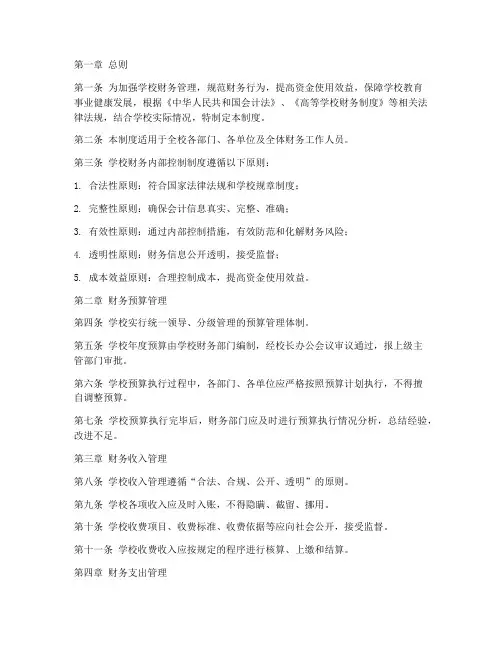 第一章 总则

第一条 为加强学校财务管理，规范财务行为，提高资金使用效益，保障学校教育事业健康发展，根据《中华人民共和国会计法》、《高等学校财务制度》等相关法律法规，结合学校实际情况，特制定本制度。

第二条 本制度适用于全校各部门、各单位及全体财务工作人员。

第三条 学校财务内部控制制度遵循以下原则：

1. 合法性原则：符合国家法律法规和学校规章制度；

2. 完整性原则：确保会计信息真实、完整、准确；

3. 有效性原则：通过内部控制措施，有效防范和化解财务风险；

4. 透明性原则：财务信息公开透明，接受监督；

5. 成本效益原则：合理控制成本，提高资金使用效益。

第二章 财务预算管理

第四条 学校实行统一领导、分级管理的预算管理体制。

第五条 学校年度预算由学校财务部门编制，经校长办公会议审议通过，报上级主管部门审批。

第六条 学校预算执行过程中，各部门、各单位应严格按照预算计划执行，不得擅自调整预算。

第七条 学校预算执行完毕后，财务部门应及时进行预算执行情况分析，总结经验，改进不足。

第三章 财务收入管理

第八条 学校收入管理遵循“合法、合规、公开、透明”的原则。

第九条 学校各项收入应及时入账，不得隐瞒、截留、挪用。

第十条 学校收费项目、收费标准、收费依据等应向社会公开，接受监督。

第十一条 学校收费收入应按规定的程序进行核算、上缴和结算。

第四章 财务支出管理